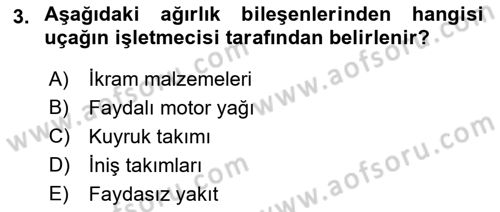 3. Aşağıdaki ağırlık bileşenlerinden hangisi uçağın işletmecisi tarafından belirlenir?

A) İkram malzemeleri
B) Faydalı motor yağı
C) Kuyruk takımı
D) İniş takımları
E) Faydasız yakıt

www.aofsoru.com
www.aofsoru.com
www.aofsoru.com
www.aofsoru.com